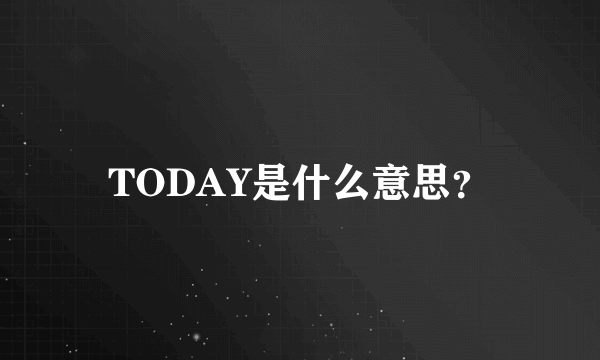 TODAY是什么意思？